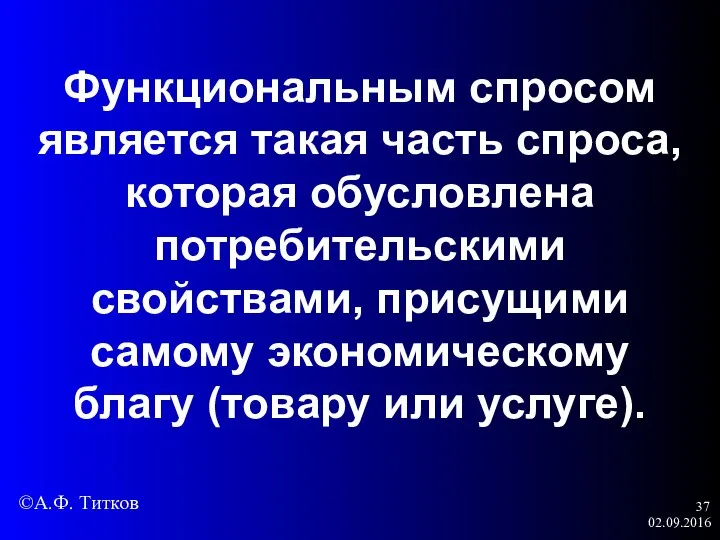 Функциональным спросом является такая часть спроса, которая обусловлена потребительскими свойствами, присущими самому экономическому благу (товару или услуге).

©А.Ф. Титков

37
02.09.2016